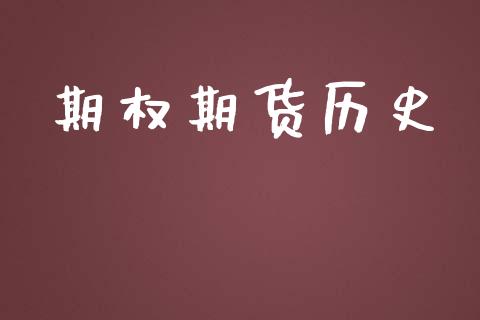 期权期货历史